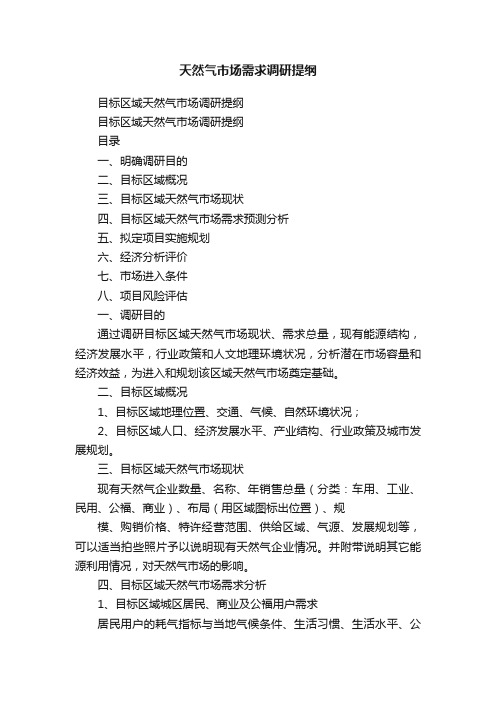 天然气市场需求调研提纲

目标区域天然气市场调研提纲

目标区域天然气市场调研提纲

目录

一、明确调研目的

二、目标区域概况

三、目标区域天然气市场现状

四、目标区域天然气市场需求预测分析

五、拟定项目实施规划

六、经济分析评价

七、市场进入条件

八、项目风险评估

一、调研目的

通过调研目标区域天然气市场现状、需求总量，现有能源结构，经济发展水平，行业政策和人文地理环境状况，分析潜在市场容量和经济效益，为进入和规划该区域天然气市场奠定基础。

二、目标区域概况

1、目标区域地理位置、交通、气候、自然环境状况；

2、目标区域人口、经济发展水平、产业结构、行业政策及城市发展规划。

三、目标区域天然气市场现状

现有天然气企业数量、名称、年销售总量（分类：车用、工业、民用、公福、商业）、布局（用区域图标出位置）、规

模、购销价格、特许经营范围、供给区域、气源、发展规划等，可以适当拍些照片予以说明现有天然气企业情况。并附带说明其它能源利用情况，对天然气市场的影响。

四、目标区域天然气市场需求分析

1、目标区域城区居民、商业及公福用户需求

居民用户的耗气指标与当地气候条件、生活习惯、生活水平、公